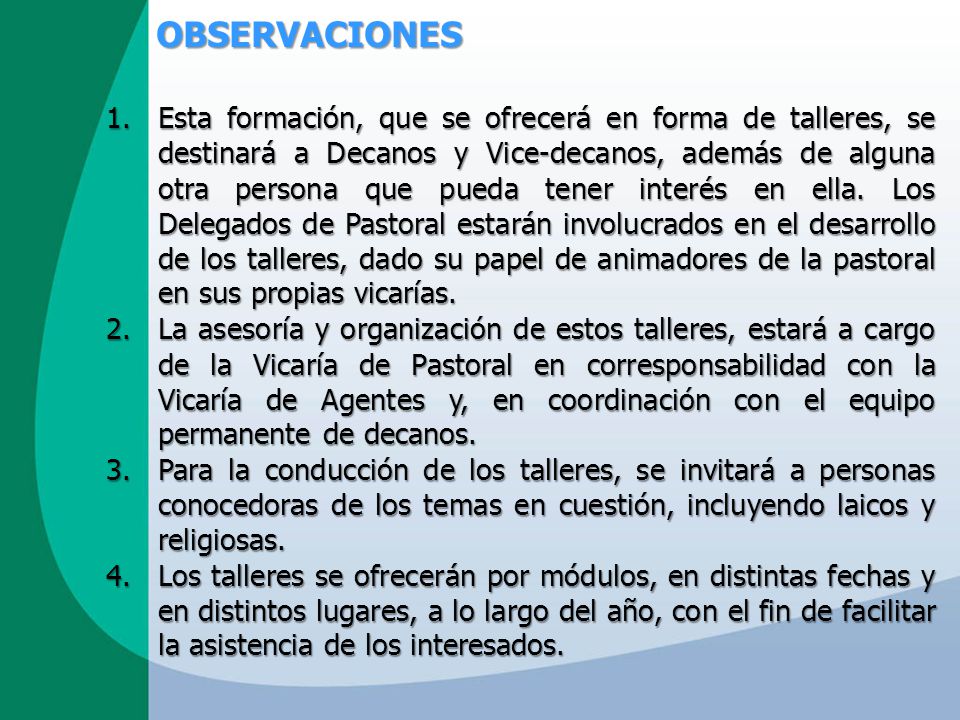 OBSERVACIONES

1. Esta formación, que se ofrecerá en forma de talleres, se destinará a Decanos y Vice-decanos, además de alguna otra persona que pueda tener interés en ella. Los Delegados de Pastoral estarán involucrados en el desarrollo de los talleres, dado su papel de animadores de la pastoral en sus propias vicarías.
2. La asesoría y organización de estos talleres, estará a cargo de la Vicaría de Pastoral en corresponsabilidad con la Vicaría de Agentes y, en coordinación con el equipo permanente de decanos.
3. Para la conducción de los talleres, se invitará a personas conocedoras de los temas en cuestión, incluyendo laicos y religiosas.
4. Los talleres se ofrecerán por módulos, en distintas fechas y en distintos lugares, a lo largo del año, con el fin de facilitar la asistencia de los interesados.